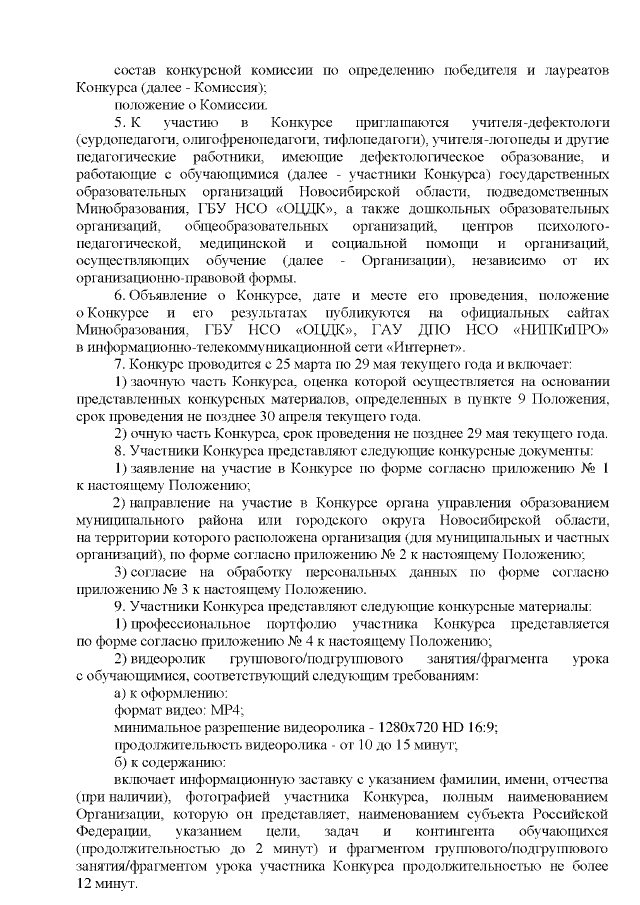 состав конкурсной комиссии по определению победителя и лауреатов Конкурса (далее - Комиссия);

положение о Комиссии.

5. К участию в Конкурсе приглашаются учителя-дефектологи (сурдопедагоги, олигофренопедагоги, тифлопедагоги), учителя-логопеды и другие педагогические работники, имеющие дефектологическое образование, и работающие с обучающимися (далее - участники Конкурса) государственных образовательных организаций Новосибирской области, подведомственных Минобразования, ГБУ НСО «ОЦДК», а также дошкольных образовательных организаций, общеобразовательных организаций, центров психолого-педагогической, медицинской и социальной помощи и организаций, осуществляющих обучение (далее - Организации), независимо от их организационно-правовой формы.

6. Объявление о Конкурсе, дате и месте его проведения, положение о Конкурсе и его результатах публикуются на официальных сайтах Минобразования, ГБУ НСО «ОЦДК», ГАУ ДПО НСО «НИПКиПРО» в информационно-телекоммуникационной сети «Интернет».

7. Конкурс проводится с 25 марта по 29 мая текущего года и включает:

1) заочную часть Конкурса, оценка которой осуществляется на основании представленных конкурсных материалов, определенных в пункте 9 Положения, срок проведения не позднее 30 апреля текущего года.

2) очную часть Конкурса, срок проведения не позднее 29 мая текущего года.

8. Участники Конкурса представляют следующие конкурсные документы:

1) заявление на участие в Конкурсе по форме согласно приложению № 1 к настоящему Положению;

2) направление на участие в Конкурсе органа управления образованием муниципального района или городского округа Новосибирской области, на территории которого расположена организация (для муниципальных и частных организаций), по форме согласно приложению № 2 к настоящему Положению;

3) согласие на обработку персональных данных по форме согласно приложению № 3 к настоящему Положению.

9. Участники Конкурса представляют следующие конкурсные материалы:

1) профессиональное портфолио участника Конкурса представляется по форме согласно приложению № 4 к настоящему Положению;

2) видеоролик группового/подгруппового занятия/фрагмента урока с обучающимися, соответствующий следующим требованиям:

а) к оформлению:

формат видео: MP4;

минимальное разрешение видеоролика - 1280x720 HD 16:9;

продолжительность видеоролика - от 10 до 15 минут;

б) к содержанию:

включает информационную заставку с указанием фамилии, имени, отчества (при наличии), фотографией участника Конкурса, полным наименованием Организации, которую он представляет, наименованием субъекта Российской Федерации, указанием цели, задач и контингента обучающихся (продолжительностью до 2 минут) и фрагментом группового/подгруппового занятия/фрагментом урока участника Конкурса продолжительностью не более 12 минут.